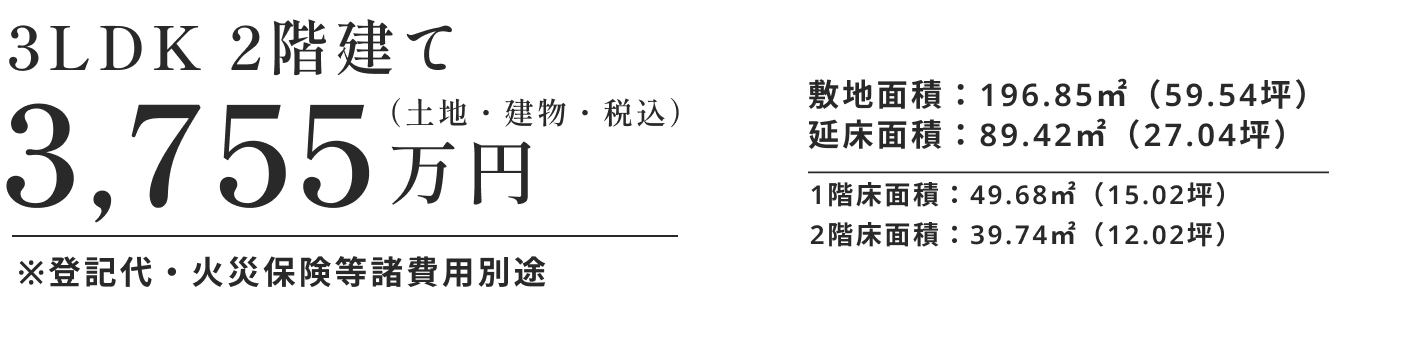 3LDK 2階建て

3,755万円（土地・建物・税込）

※登記代・火災保険等諸費用別途

敷地面積：196.85㎡（59.54坪）
延床面積：89.42㎡（27.04坪）

1階床面積：49.68㎡（15.02坪）
2階床面積：39.74㎡（12.02坪）